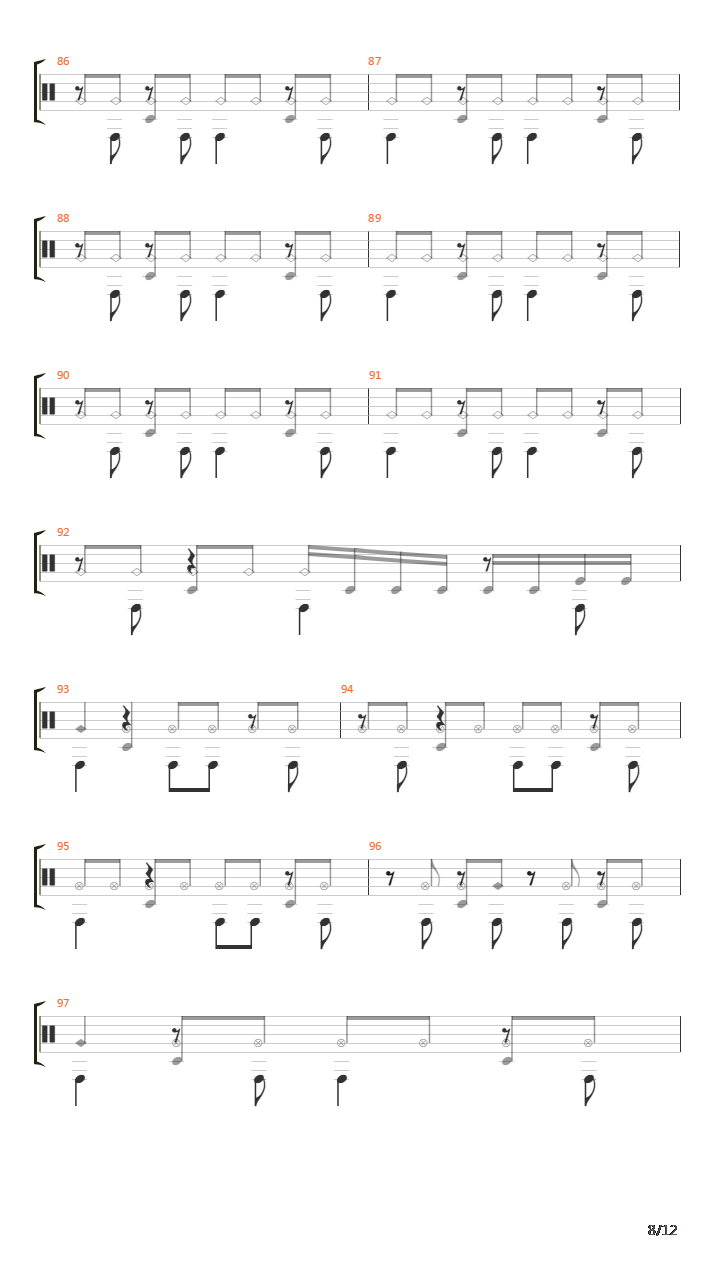 86
87
88
89
90
91
92
93
94
95
96
97
8/12